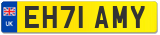 UK

EH71 AMY